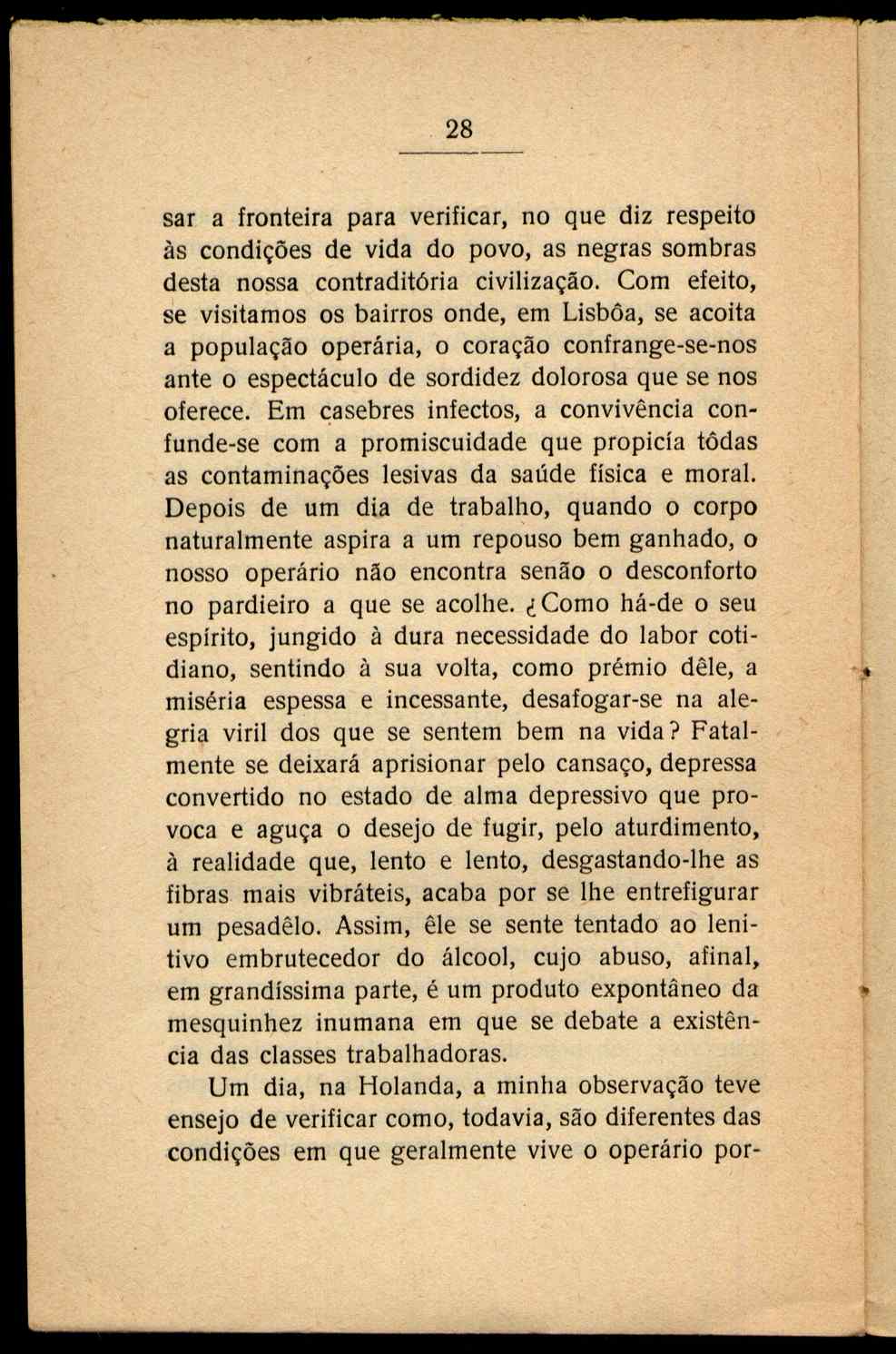 28

sar a fronteira para verificar, no que diz respeito às condições de vida do povo, as negras sombras desta nossa contraditória civilização. Com efeito, se visitamos os bairros onde, em Lisbôa, se acoita a população operária, o coração confrange-se-nos ante o espectáculo de sordidez dolorosa que se nos oferece. Em casebres infectos, a convivência confunde-se com a promiscuidade que propicía tôdas as contaminações lesivas da saúde física e moral. Depois de um dia de trabalho, quando o corpo naturalmente aspira a um repouso bem ganhado, o nosso operário não encontra senão o desconforto no pardieiro a que se acolhe. ¿Como há-de o seu espírito, jungido à dura necessidade do labor cotidiano, sentindo à sua volta, como prémio dêle, a miséria espessa e incessante, desafogar-se na alegria viril dos que se sentem bem na vida? Fatalmente se deixará aprisionar pelo cansaço, depressa convertido no estado de alma depressivo que provoca e aguça o desejo de fugir, pelo aturdimento, à realidade que, lento e lento, desgastando-lhe as fibras mais vibráteis, acaba por se lhe entrefigurar um pesadêlo. Assim, êle se sente tentado ao lenitivo embrutecedor do álcool, cujo abuso, afinal, em grandíssima parte, é um produto expontâneo da mesquinhez inumana em que se debate a existência das classes trabalhadoras.

Um dia, na Holanda, a minha observação teve ensejo de verificar como, todavia, são diferentes das condições em que geralmente vive o operário por-